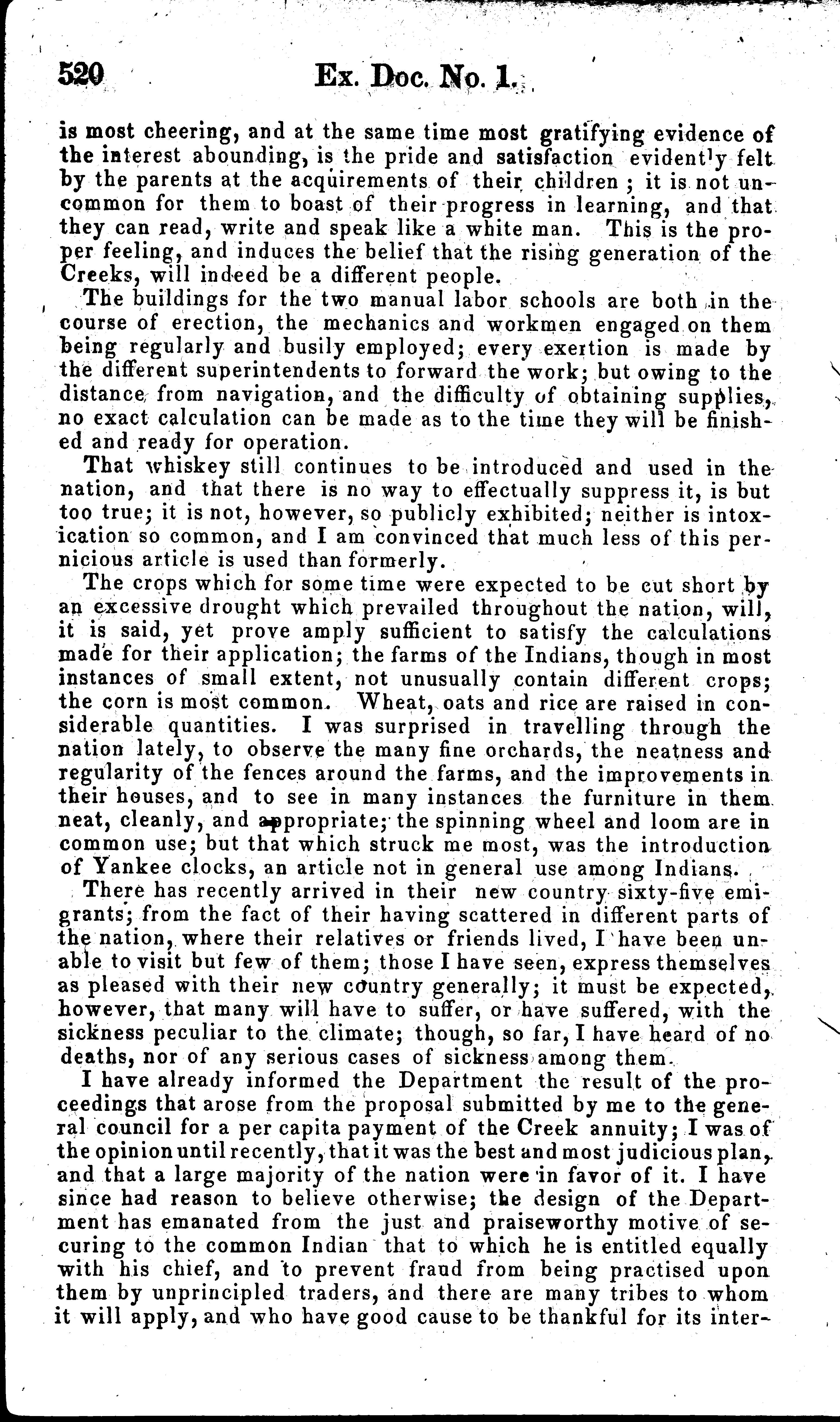 520 Ex. Doc. No. 1.

is most cheering, and at the same time most gratifying evidence of the interest abounding, is the pride and satisfaction evidently felt by the parents at the acquirements of their children; it is not uncommon for them to boast of their progress in learning, and that they can read, write and speak like a white man. This is the proper feeling, and induces the belief that the rising generation of the Creeks, will indeed be a different people.

The buildings for the two manual labor schools are both in the course of erection, the mechanics and workmen engaged on them being regularly and busily employed; every exertion is made by the different superintendents to forward the work; but owing to the distance from navigation, and the difficulty of obtaining supplies, no exact calculation can be made as to the time they will be finished and ready for operation.

That whiskey still continues to be introduced and used in the nation, and that there is no way to effectually suppress it, is but too true; it is not, however, so publicly exhibited; neither is intoxication so common, and I am convinced that much less of this pernicious article is used than formerly.

The crops which for some time were expected to be cut short by an excessive drought which prevailed throughout the nation, will, it is said, yet prove amply sufficient to satisfy the calculations made for their application; the farms of the Indians, though in most instances of small extent, not unusually contain different crops; the corn is most common. Wheat, oats and rice are raised in considerable quantities. I was surprised in travelling through the nation lately, to observe the many fine orchards, the neatness and regularity of the fences around the farms, and the improvements in their houses, and to see in many instances the furniture in them neat, cleanly, and appropriate; the spinning wheel and loom are in common use; but that which struck me most, was the introduction of Yankee clocks, an article not in general use among Indians.

There has recently arrived in their new country sixty-five emigrants; from the fact of their having scattered in different parts of the nation, where their relatives or friends lived, I have been unable to visit but few of them; those I have seen, express themselves as pleased with their new country generally; it must be expected, however, that many will have to suffer, or have suffered, with the sickness peculiar to the climate; though, so far, I have heard of no deaths, nor of any serious cases of sickness among them.

I have already informed the Department the result of the proceedings that arose from the proposal submitted by me to the general council for a per capita payment of the Creek annuity; I was of the opinion until recently, that it was the best and most judicious plan, and that a large majority of the nation were in favor of it. I have since had reason to believe otherwise; the design of the Department has emanated from the just and praiseworthy motive of securing to the common Indian that to which he is entitled equally with his chief, and to prevent fraud from being practised upon them by unprincipled traders, and there are many tribes to whom it will apply, and who have good cause to be thankful for its inter-